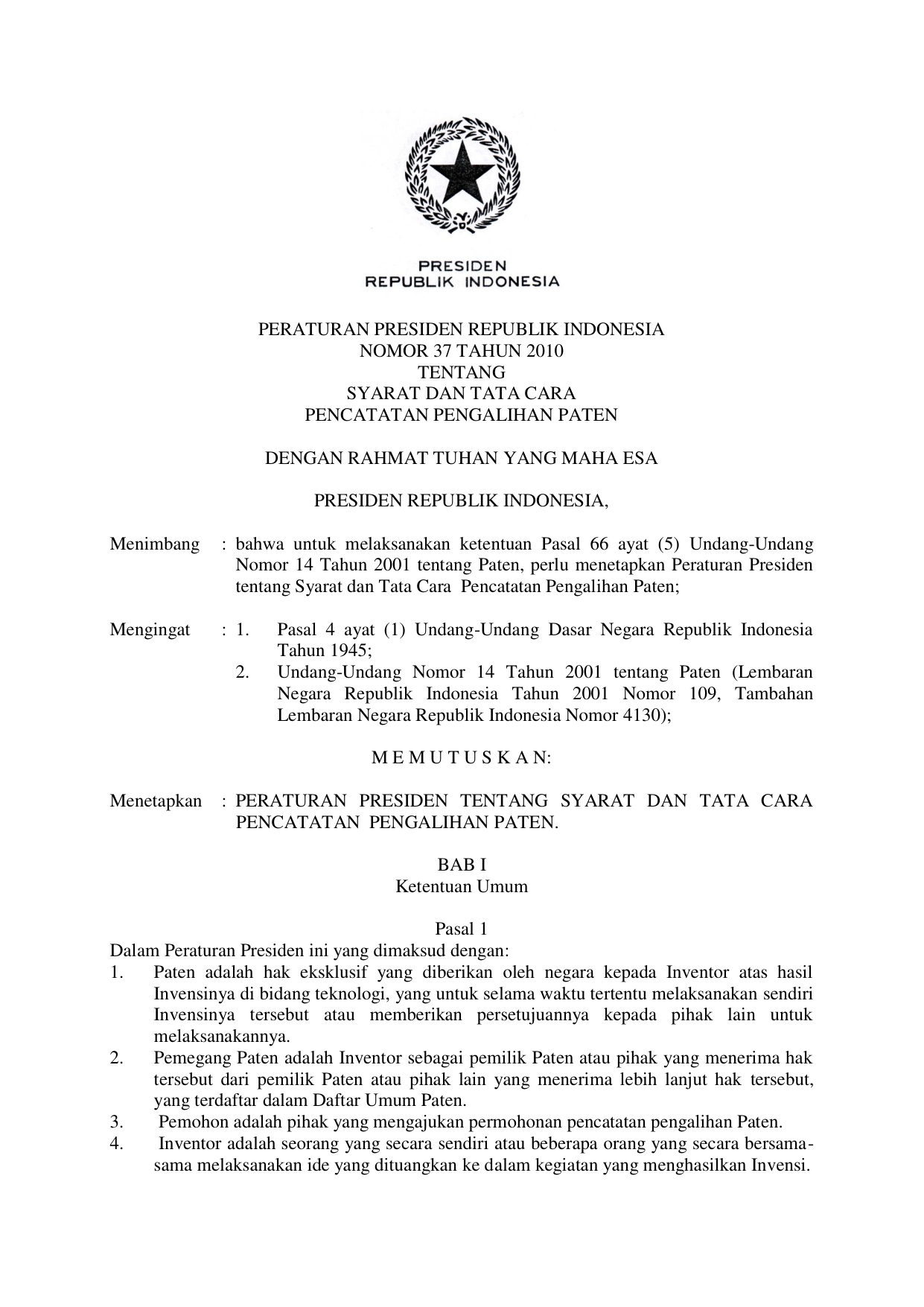 PRESIDEN
REPUBLIK INDONESIA

PERATURAN PRESIDEN REPUBLIK INDONESIA
NOMOR 37 TAHUN 2010
TENTANG
SYARAT DAN TATA CARA
PENCATATAN PENGALIHAN PATEN

DENGAN RAHMAT TUHAN YANG MAHA ESA

PRESIDEN REPUBLIK INDONESIA,

Menimbang : bahwa untuk melaksanakan ketentuan Pasal 66 ayat (5) Undang-Undang Nomor 14 Tahun 2001 tentang Paten, perlu menetapkan Peraturan Presiden tentang Syarat dan Tata Cara Pencatatan Pengalihan Paten;

Mengingat : 1. Pasal 4 ayat (1) Undang-Undang Dasar Negara Republik Indonesia Tahun 1945;
2. Undang-Undang Nomor 14 Tahun 2001 tentang Paten (Lembaran Negara Republik Indonesia Tahun 2001 Nomor 109, Tambahan Lembaran Negara Republik Indonesia Nomor 4130);

M E M U T U S K A N:

Menetapkan : PERATURAN PRESIDEN TENTANG SYARAT DAN TATA CARA PENCATATAN PENGALIHAN PATEN.

BAB I
Ketentuan Umum

Pasal 1
Dalam Peraturan Presiden ini yang dimaksud dengan:
1. Paten adalah hak eksklusif yang diberikan oleh negara kepada Inventor atas hasil Invensinya di bidang teknologi, yang untuk selama waktu tertentu melaksanakan sendiri Invensinya tersebut atau memberikan persetujuannya kepada pihak lain untuk melaksanakannya.
2. Pemegang Paten adalah Inventor sebagai pemilik Paten atau pihak yang menerima hak tersebut dari pemilik Paten atau pihak lain yang menerima lebih lanjut hak tersebut, yang terdaftar dalam Daftar Umum Paten.
3. Pemohon adalah pihak yang mengajukan permohonan pencatatan pengalihan Paten.
4. Inventor adalah seorang yang secara sendiri atau beberapa orang yang secara bersama-sama melaksanakan ide yang dituangkan ke dalam kegiatan yang menghasilkan Invensi.